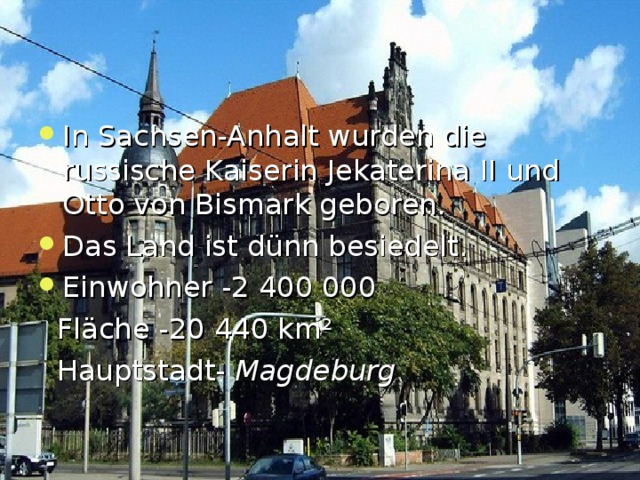 In Sachsen-Anhalt wurden die russische Kaiserin Jekaterina II und Otto von Bismark geboren.

Das Land ist dünn besiedelt.

Einwohner -2 400 000

Fläche -20 440 km$^2$

Hauptstadt- Magdeburg